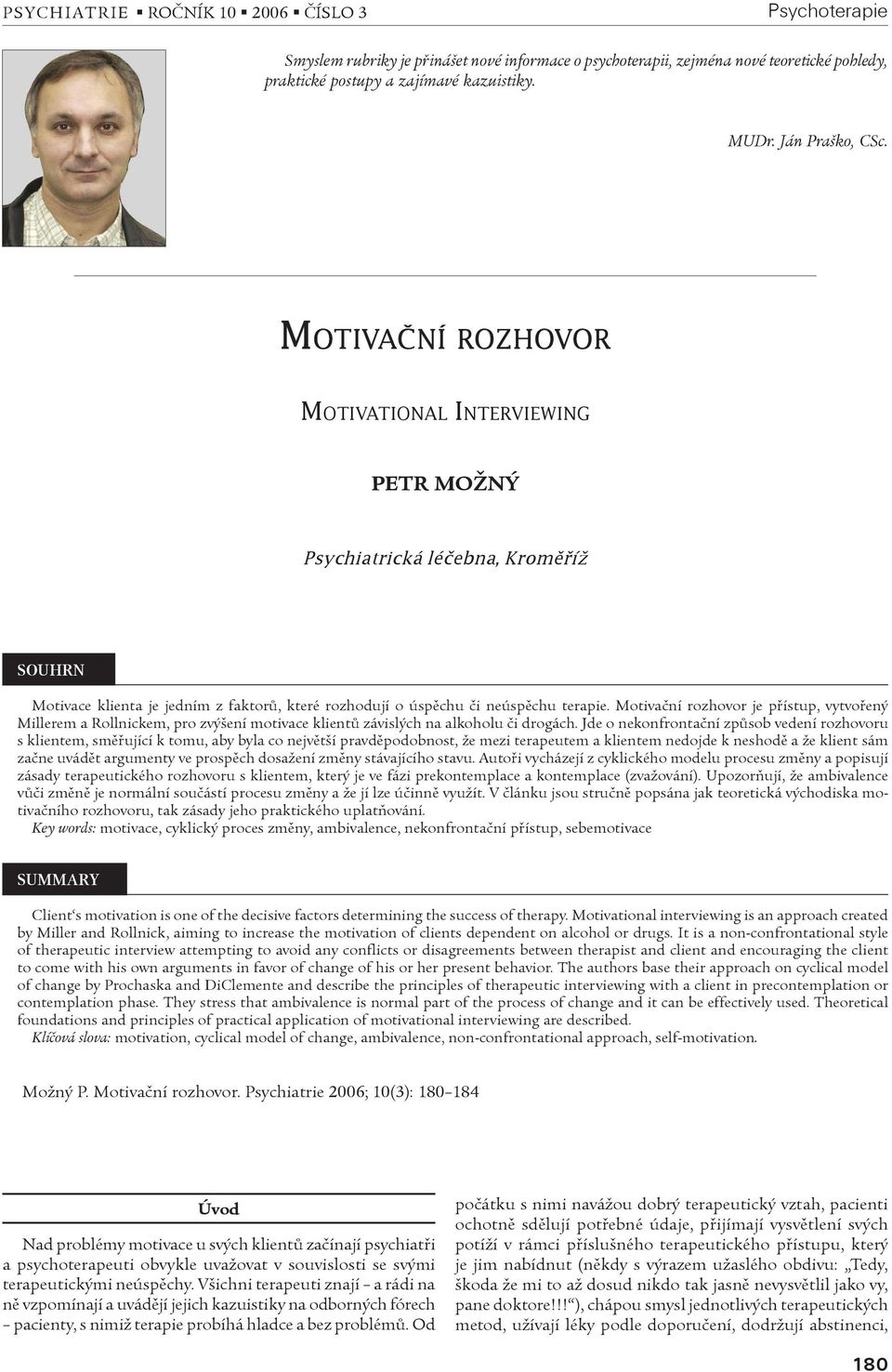 PSYCHIATRIE ▪ ROČNÍK 10 ▪ 2006 ▪ ČÍSLO 3 Psychoterapie

Smyslem rubriky je přinášet nové informace o psychoterapii, zejména nové teoretické pohledy, praktické postupy a zajímavé kazuistiky.

MUDr. Ján Praško, CSc.

MOTIVAČNÍ ROZHOVOR

MOTIVATIONAL INTERVIEWING

PETR MOŽNÝ

Psychiatrická léčebna, Kroměříž

SOUHRN

Motivace klienta je jedním z faktorů, které rozhodují o úspěchu či neúspěchu terapie. Motivační rozhovor je přístup, vytvořený Millerem a Rollnickem, pro zvýšení motivace klientů závislých na alkoholu či drogách. Jde o nekonfrontační způsob vedení rozhovoru s klientem, směřující k tomu, aby byla co největší pravděpodobnost, že mezi terapeutem a klientem nedojde k neshodě a že klient sám začne uvádět argumenty ve prospěch dosažení změny stávajícího stavu. Autoři vycházejí z cyklického modelu procesu změny a popisují zásady terapeutického rozhovoru s klientem, který je ve fázi prekontemplace a kontemplace (zvažování). Upozorňují, že ambivalence vůči změně je normální součástí procesu změny a že jí lze účinně využít. V článku jsou stručně popsána jak teoretická východiska motivačního rozhovoru, tak zásady jeho praktického uplatňování.
Key words: motivace, cyklický proces změny, ambivalence, nekonfrontační přístup, sebemotivace

SUMMARY

Client's motivation is one of the decisive factors determining the success of therapy. Motivational interviewing is an approach created by Miller and Rollnick, aiming to increase the motivation of clients dependent on alcohol or drugs. It is a non-confrontational style of therapeutic interview attempting to avoid any conflicts or disagreements between therapist and client and encouraging the client to come with his own arguments in favor of change of his or her present behavior. The authors base their approach on cyclical model of change by Prochaska and DiClemente and describe the principles of therapeutic interviewing with a client in precontemplation or contemplation phase. They stress that ambivalence is normal part of the process of change and it can be effectively used. Theoretical foundations and principles of practical application of motivational interviewing are described.
Klíčová slova: motivation, cyclical model of change, ambivalence, non-confrontational approach, self-motivation.

Možný P. Motivační rozhovor. Psychiatrie 2006; 10(3): 180–184

Úvod

Nad problémy motivace u svých klientů začínají psychiatři a psychoterapeuti obvykle uvažovat v souvislosti se svými terapeutickými neúspěchy. Všichni terapeuti znají – a rádi na ně vzpomínají a uvádějí jejich kazuistiky na odborných fórech – pacienty, s nimiž terapie probíhá hladce a bez problémů. Od počátku s nimi navážou dobrý terapeutický vztah, pacienti ochotně sdělují potřebné údaje, přijímají vysvětlení svých potíží v rámci příslušného terapeutického přístupu, který je jim nabídnut (někdy s výrazem užaslého obdivu: „Tedy, škoda že mi to až dosud nikdo tak jasně nevysvětlil jako vy, pane doktore!!!“), chápou smysl jednotlivých terapeutických metod, užívají léky podle doporučení, dodržují abstinenci,

180